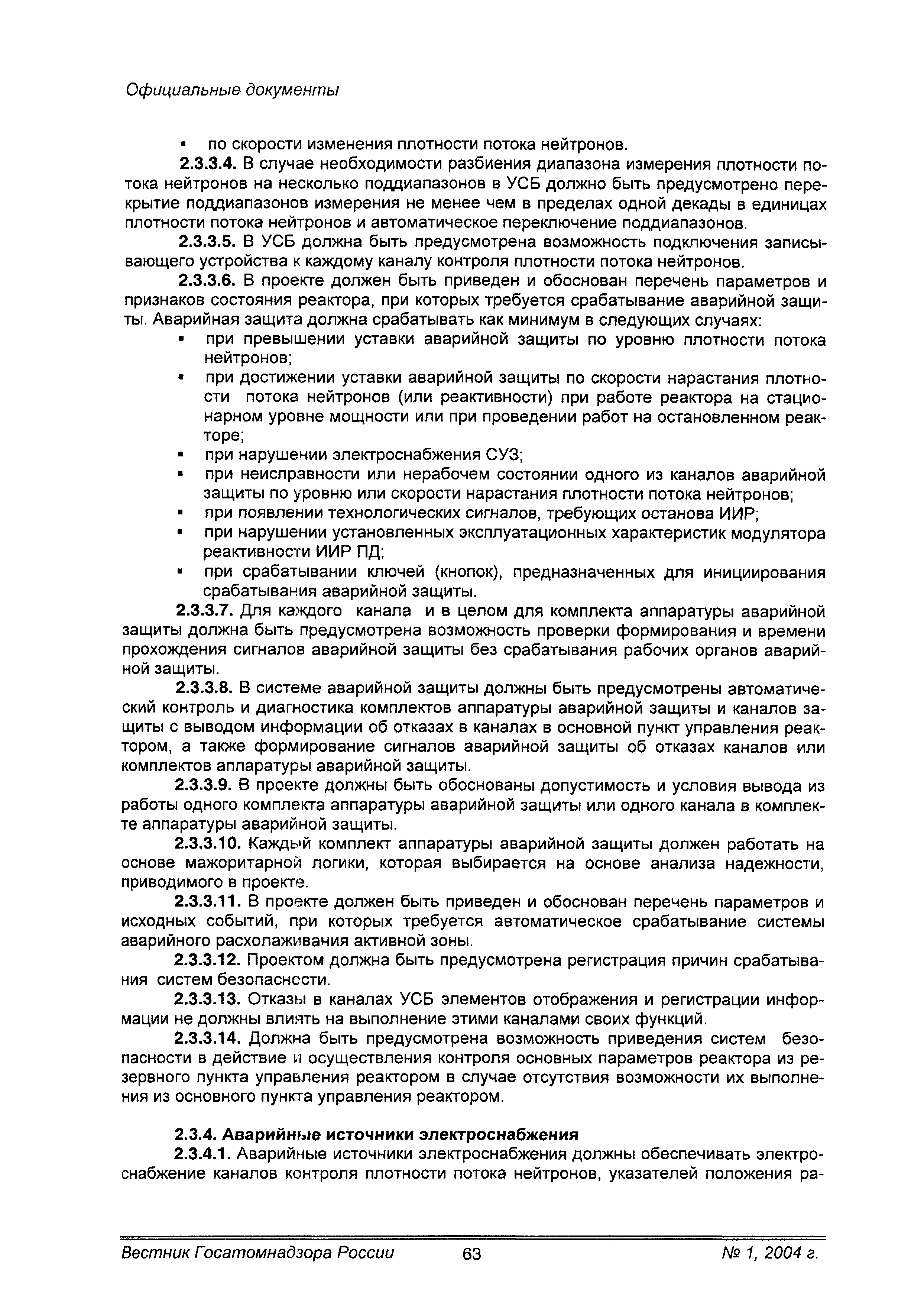 Официальные документы

▪ по скорости изменения плотности потока нейтронов.

2.3.3.4. В случае необходимости разбиения диапазона измерения плотности потока нейтронов на несколько поддиапазонов в УСБ должно быть предусмотрено перекрытие поддиапазонов измерения не менее чем в пределах одной декады в единицах плотности потока нейтронов и автоматическое переключение поддиапазонов.

2.3.3.5. В УСБ должна быть предусмотрена возможность подключения записывающего устройства к каждому каналу контроля плотности потока нейтронов.

2.3.3.6. В проекте должен быть приведен и обоснован перечень параметров и признаков состояния реактора, при которых требуется срабатывание аварийной защиты. Аварийная защита должна срабатывать как минимум в следующих случаях:

▪ при превышении уставки аварийной защиты по уровню плотности потока нейтронов;
▪ при достижении уставки аварийной защиты по скорости нарастания плотности потока нейтронов (или реактивности) при работе реактора на стационарном уровне мощности или при проведении работ на остановленном реакторе;
▪ при нарушении электроснабжения СУЗ;
▪ при неисправности или нерабочем состоянии одного из каналов аварийной защиты по уровню или скорости нарастания плотности потока нейтронов;
▪ при появлении технологических сигналов, требующих останова ИИР;
▪ при нарушении установленных эксплуатационных характеристик модулятора реактивности ИИР ПД;
▪ при срабатывании ключей (кнопок), предназначенных для инициирования срабатывания аварийной защиты.

2.3.3.7. Для каждого канала и в целом для комплекта аппаратуры аварийной защиты должна быть предусмотрена возможность проверки формирования и времени прохождения сигналов аварийной защиты без срабатывания рабочих органов аварийной защиты.

2.3.3.8. В системе аварийной защиты должны быть предусмотрены автоматический контроль и диагностика комплектов аппаратуры аварийной защиты и каналов защиты с выводом информации об отказах в каналах в основной пункт управления реактором, а также формирование сигналов аварийной защиты об отказах каналов или комплектов аппаратуры аварийной защиты.

2.3.3.9. В проекте должны быть обоснованы допустимость и условия вывода из работы одного комплекта аппаратуры аварийной защиты или одного канала в комплекте аппаратуры аварийной защиты.

2.3.3.10. Каждый комплект аппаратуры аварийной защиты должен работать на основе мажоритарной логики, которая выбирается на основе анализа надежности, приводимого в проекте.

2.3.3.11. В проекте должен быть приведен и обоснован перечень параметров и исходных событий, при которых требуется автоматическое срабатывание системы аварийного расхолаживания активной зоны.

2.3.3.12. Проектом должна быть предусмотрена регистрация причин срабатывания систем безопасности.

2.3.3.13. Отказы в каналах УСБ элементов отображения и регистрации информации не должны влиять на выполнение этими каналами своих функций.

2.3.3.14. Должна быть предусмотрена возможность приведения систем безопасности в действие и осуществления контроля основных параметров реактора из резервного пункта управления реактором в случае отсутствия возможности их выполнения из основного пункта управления реактором.

2.3.4. Аварийные источники электроснабжения

2.3.4.1. Аварийные источники электроснабжения должны обеспечивать электроснабжение каналов контроля плотности потока нейтронов, указателей положения ра-

Вестник Госатомнадзора России 63 № 1, 2004 г.